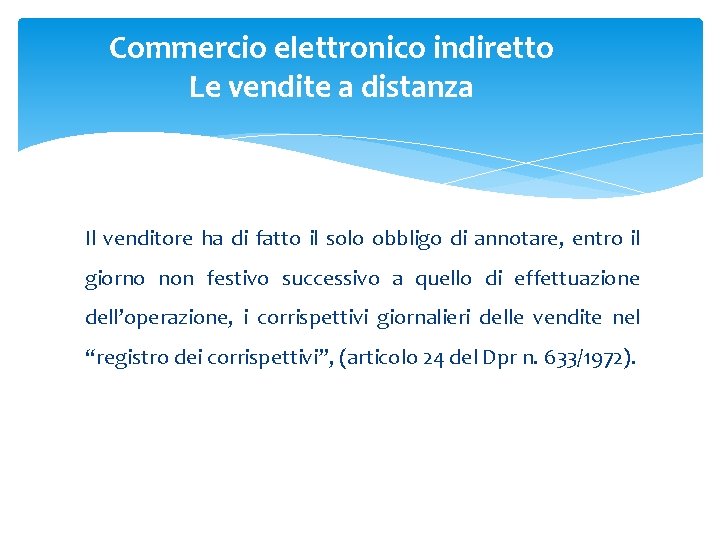 Commercio elettronico indiretto
Le vendite a distanza

Il venditore ha di fatto il solo obbligo di annotare, entro il giorno non festivo successivo a quello di effettuazione dell’operazione, i corrispettivi giornalieri delle vendite nel “registro dei corrispettivi”, (articolo 24 del Dpr n. 633/1972).